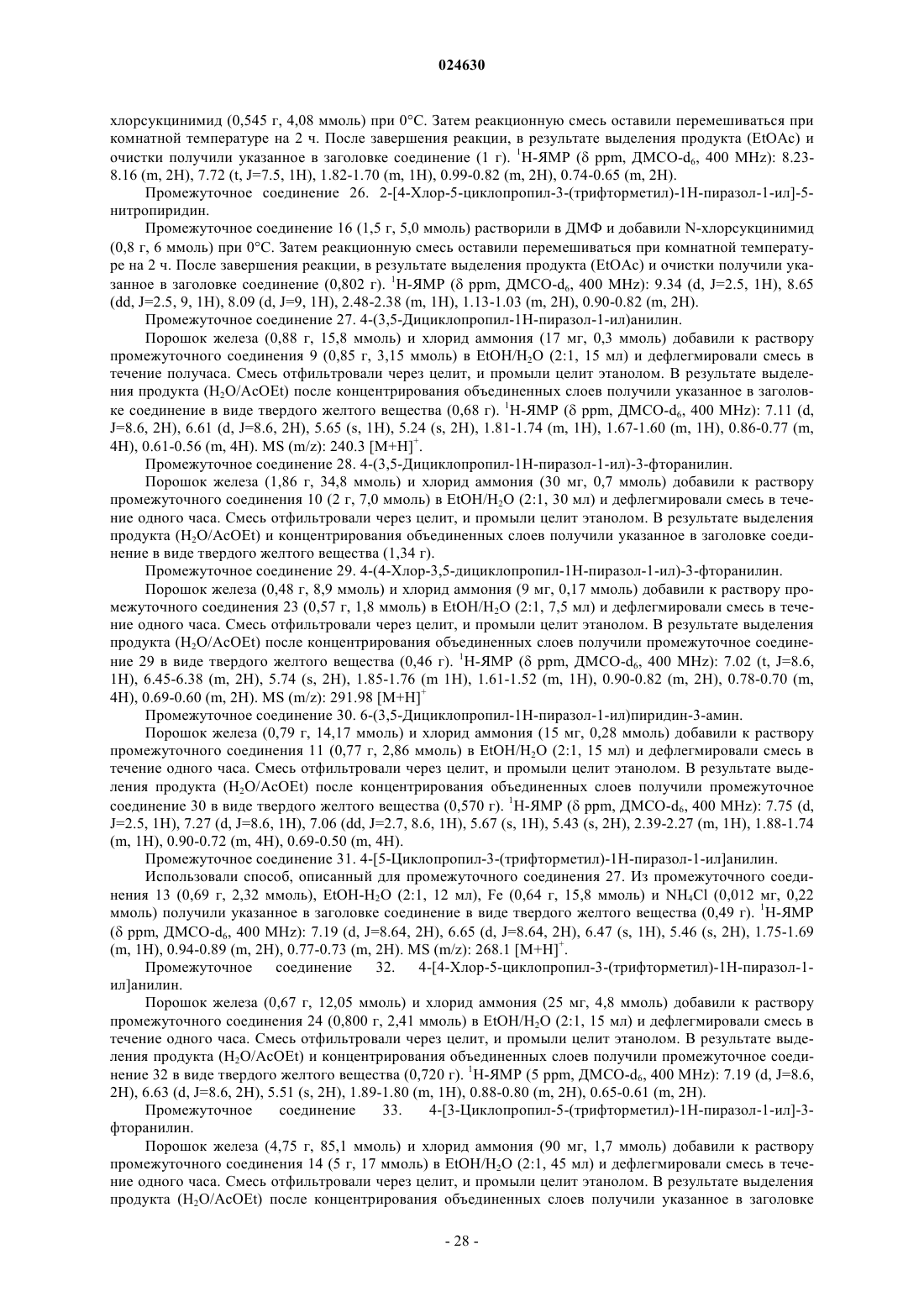 024630

хлорсукцинимид (0,545 г, 4,08 ммоль) при 0°C. Затем реакционную смесь оставили перемешиваться при комнатной температуре на 2 ч. После завершения реакции, в результате выделения продукта (EtOAc) и очистки получили указанное в заголовке соединение (1 г). $^1$H-ЯМР (δ ppm, ДМСО-d$_6$, 400 MHz): 8.23-8.16 (m, 2H), 7.72 (t, J=7.5, 1H), 1.82-1.70 (m, 1H), 0.99-0.82 (m, 2H), 0.74-0.65 (m, 2H).

Промежуточное соединение 26. 2-[4-Хлор-5-циклопропил-3-(трифторметил)-1H-пиразол-1-ил]-5-нитропиридин.

Промежуточное соединение 16 (1,5 г, 5,0 ммоль) растворили в ДМФ и добавили N-хлорсукцинимид (0,8 г, 6 ммоль) при 0°C. Затем реакционную смесь оставили перемешиваться при комнатной температуре на 2 ч. После завершения реакции, в результате выделения продукта (EtOAc) и очистки получили указанное в заголовке соединение (0,802 г). $^1$H-ЯМР (δ ppm, ДМСО-d$_6$, 400 MHz): 9.34 (d, J=2.5, 1H), 8.65 (dd, J=2.5, 9, 1H), 8.09 (d, J=9, 1H), 2.48-2.38 (m, 1H), 1.13-1.03 (m, 2H), 0.90-0.82 (m, 2H).

Промежуточное соединение 27. 4-(3,5-Дициклопропил-1H-пиразол-1-ил)анилин.

Порошок железа (0,88 г, 15,8 ммоль) и хлорид аммония (17 мг, 0,3 ммоль) добавили к раствору промежуточного соединения 9 (0,85 г, 3,15 ммоль) в EtOH/H$_2$O (2:1, 15 мл) и дефлегмировали смесь в течение получаса. Смесь отфильтровали через целит, и промыли целит этанолом. В результате выделения продукта (H$_2$O/AcOEt) после концентрирования объединенных слоев получили указанное в заголовке соединение в виде твердого желтого вещества (0,68 г). $^1$H-ЯМР (δ ppm, ДМСО-d$_6$, 400 MHz): 7.11 (d, J=8.6, 2H), 6.61 (d, J=8.6, 2H), 5.65 (s, 1H), 5.24 (s, 2H), 1.81-1.74 (m, 1H), 1.67-1.60 (m, 1H), 0.86-0.77 (m, 4H), 0.61-0.56 (m, 4H). MS (m/z): 240.3 [M+H]$^+$.

Промежуточное соединение 28. 4-(3,5-Дициклопропил-1H-пиразол-1-ил)-3-фторанилин.

Порошок железа (1,86 г, 34,8 ммоль) и хлорид аммония (30 мг, 0,7 ммоль) добавили к раствору промежуточного соединения 10 (2 г, 7,0 ммоль) в EtOH/H$_2$O (2:1, 30 мл) и дефлегмировали смесь в течение одного часа. Смесь отфильтровали через целит, и промыли целит этанолом. В результате выделения продукта (H$_2$O/AcOEt) и концентрирования объединенных слоев получили указанное в заголовке соединение в виде твердого желтого вещества (1,34 г).

Промежуточное соединение 29. 4-(4-Хлор-3,5-дициклопропил-1H-пиразол-1-ил)-3-фторанилин.

Порошок железа (0,48 г, 8,9 ммоль) и хлорид аммония (9 мг, 0,17 ммоль) добавили к раствору промежуточного соединения 23 (0,57 г, 1,8 ммоль) в EtOH/H$_2$O (2:1, 7,5 мл) и дефлегмировали смесь в течение одного часа. Смесь отфильтровали через целит, и промыли целит этанолом. В результате выделения продукта (H$_2$O/AcOEt) после концентрирования объединенных слоев получили промежуточное соединение 29 в виде твердого желтого вещества (0,46 г). $^1$H-ЯМР (δ ppm, ДМСО-d$_6$, 400 MHz): 7.02 (t, J=8.6, 1H), 6.45-6.38 (m, 2H), 5.74 (s, 2H), 1.85-1.76 (m 1H), 1.61-1.52 (m, 1H), 0.90-0.82 (m, 2H), 0.78-0.70 (m, 4H), 0.69-0.60 (m, 2H). MS (m/z): 291.98 [M+H]$^+$

Промежуточное соединение 30. 6-(3,5-Дициклопропил-1H-пиразол-1-ил)пиридин-3-амин.

Порошок железа (0,79 г, 14,17 ммоль) и хлорид аммония (15 мг, 0,28 ммоль) добавили к раствору промежуточного соединения 11 (0,77 г, 2,86 ммоль) в EtOH/H$_2$O (2:1, 15 мл) и дефлегмировали смесь в течение одного часа. Смесь отфильтровали через целит, и промыли целит этанолом. В результате выделения продукта (H$_2$O/AcOEt) после концентрирования объединенных слоев получили промежуточное соединение 30 в виде твердого желтого вещества (0,570 г). $^1$H-ЯМР (δ ppm, ДМСО-d$_6$, 400 MHz): 7.75 (d, J=2.5, 1H), 7.27 (d, J=8.6, 1H), 7.06 (dd, J=2.7, 8.6, 1H), 5.67 (s, 1H), 5.43 (s, 2H), 2.39-2.27 (m, 1H), 1.88-1.74 (m, 1H), 0.90-0.72 (m, 4H), 0.69-0.50 (m, 4H).

Промежуточное соединение 31. 4-[5-Циклопропил-3-(трифторметил)-1H-пиразол-1-ил]анилин.

Использовали способ, описанный для промежуточного соединения 27. Из промежуточного соединения 13 (0,69 г, 2,32 ммоль), EtOH-H$_2$O (2:1, 12 мл), Fe (0,64 г, 15,8 ммоль) и NH$_4$Cl (0,012 мг, 0,22 ммоль) получили указанное в заголовке соединение в виде твердого желтого вещества (0,49 г). $^1$H-ЯМР (δ ppm, ДМСО-d$_6$, 400 MHz): 7.19 (d, J=8.64, 2H), 6.65 (d, J=8.64, 2H), 6.47 (s, 1H), 5.46 (s, 2H), 1.75-1.69 (m, 1H), 0.94-0.89 (m, 2H), 0.77-0.73 (m, 2H). MS (m/z): 268.1 [M+H]$^+$.

Промежуточное соединение 32. 4-[4-Хлор-5-циклопропил-3-(трифторметил)-1H-пиразол-1-ил]анилин.

Порошок железа (0,67 г, 12,05 ммоль) и хлорид аммония (25 мг, 4,8 ммоль) добавили к раствору промежуточного соединения 24 (0,800 г, 2,41 ммоль) в EtOH/H$_2$O (2:1, 15 мл) и дефлегмировали смесь в течение одного часа. Смесь отфильтровали через целит, и промыли целит этанолом. В результате выделения продукта (H$_2$O/AcOEt) и концентрирования объединенных слоев получили промежуточное соединение 32 в виде твердого желтого вещества (0,720 г). $^1$H-ЯМР (5 ppm, ДМСО-d$_6$, 400 MHz): 7.19 (d, J=8.6, 2H), 6.63 (d, J=8.6, 2H), 5.51 (s, 2H), 1.89-1.80 (m, 1H), 0.88-0.80 (m, 2H), 0.65-0.61 (m, 2H).

Промежуточное соединение 33. 4-[3-Циклопропил-5-(трифторметил)-1H-пиразол-1-ил]-3-фторанилин.

Порошок железа (4,75 г, 85,1 ммоль) и хлорид аммония (90 мг, 1,7 ммоль) добавили к раствору промежуточного соединения 14 (5 г, 17 ммоль) в EtOH/H$_2$O (2:1, 45 мл) и дефлегмировали смесь в течение одного часа. Смесь отфильтровали через целит, и промыли целит этанолом. В результате выделения продукта (H$_2$O/AcOEt) после концентрирования объединенных слоев получили указанное в заголовке

- 28 -